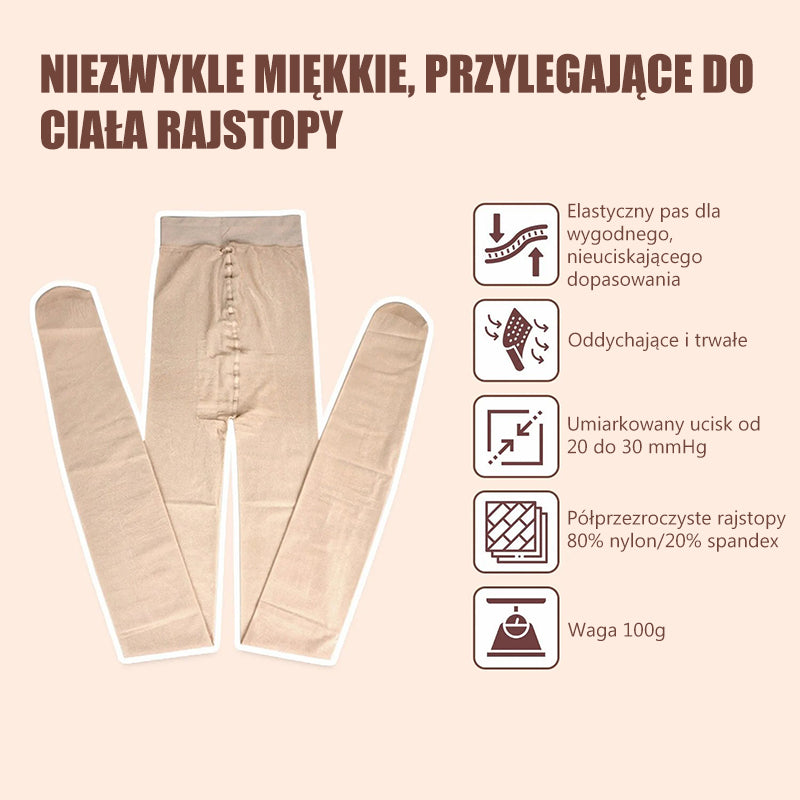 NIEZWYKLE MIĘKKIE, PRZYLEGAJĄCE DO CIAŁA RAJSTOPY

Elastyczny pas dla wygodnego, nieuciskającego dopasowania

Oddychające i trwałe

Umiarkowany ucisk od 20 do 30 mmHg

Półprzezroczyste rajstopy 80% nylon/20% spandex

Waga 100g